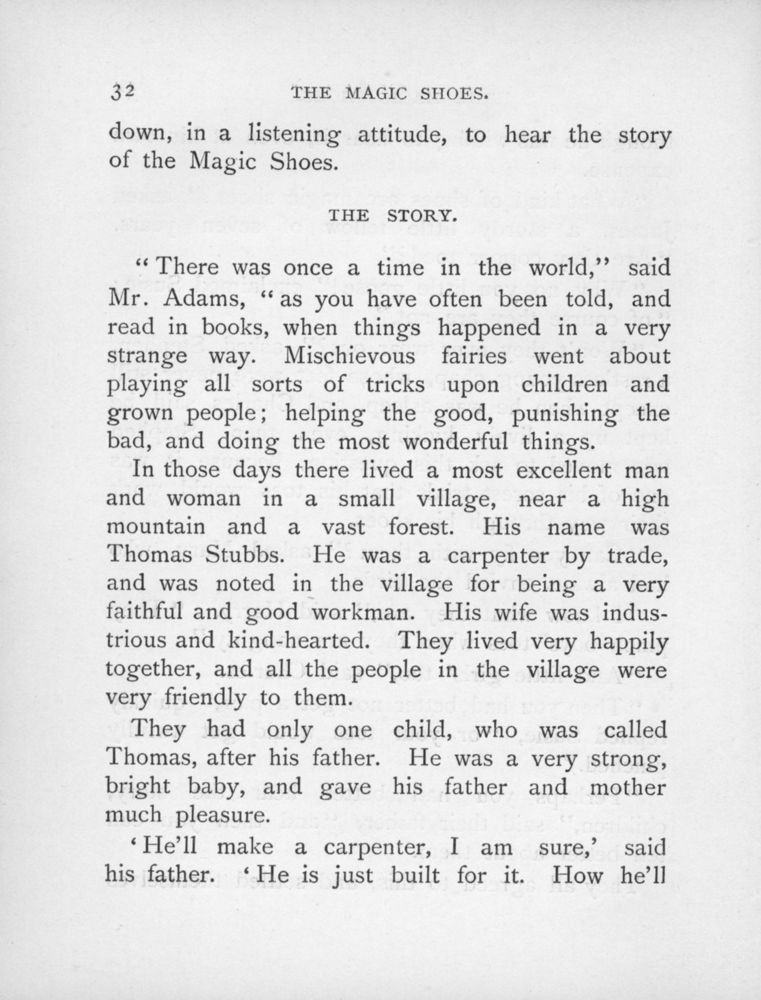 32 THE MAGIC SHOES.

down, in a listening attitude, to hear the story of the Magic Shoes.

THE STORY.

"There was once a time in the world," said Mr. Adams, "as you have often been told, and read in books, when things happened in a very strange way. Mischievous fairies went about playing all sorts of tricks upon children and grown people; helping the good, punishing the bad, and doing the most wonderful things.

In those days there lived a most excellent man and woman in a small village, near a high mountain and a vast forest. His name was Thomas Stubbs. He was a carpenter by trade, and was noted in the village for being a very faithful and good workman. His wife was industrious and kind-hearted. They lived very happily together, and all the people in the village were very friendly to them.

They had only one child, who was called Thomas, after his father. He was a very strong, bright baby, and gave his father and mother much pleasure.

'He'll make a carpenter, I am sure,' said his father. 'He is just built for it. How he'll